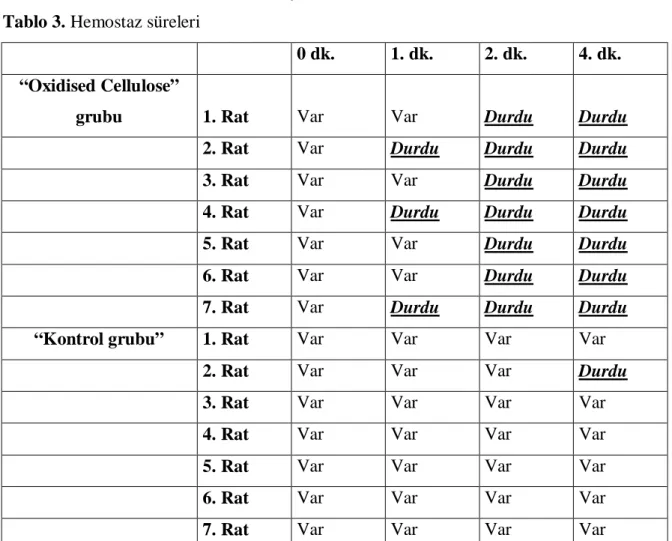 Tablo 3. Hemostaz süreleri

| | | 0 dk. | 1. dk. | 2. dk. | 4. dk. |
|---|---|---|---|---|---|
| "Oxidised Cellulose" grubu | 1. Rat | Var | Var | Durdu | Durdu |
| | 2. Rat | Var | Durdu | Durdu | Durdu |
| | 3. Rat | Var | Var | Durdu | Durdu |
| | 4. Rat | Var | Durdu | Durdu | Durdu |
| | 5. Rat | Var | Var | Durdu | Durdu |
| | 6. Rat | Var | Var | Durdu | Durdu |
| | 7. Rat | Var | Durdu | Durdu | Durdu |
| "Kontrol grubu" | 1. Rat | Var | Var | Var | Var |
| | 2. Rat | Var | Var | Var | Durdu |
| | 3. Rat | Var | Var | Var | Var |
| | 4. Rat | Var | Var | Var | Var |
| | 5. Rat | Var | Var | Var | Var |
| | 6. Rat | Var | Var | Var | Var |
| | 7. Rat | Var | Var | Var | Var |